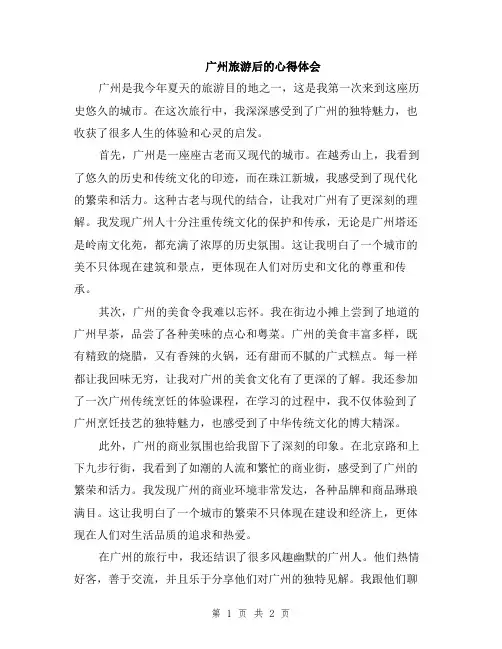 广州旅游后的心得体会

广州是我今年夏天的旅游目的地之一，这是我第一次来到这座历史悠久的城市。在这次旅行中，我深深感受到了广州的独特魅力，也收获了很多人生的体验和心灵的启发。

首先，广州是一座座古老而又现代的城市。在越秀山上，我看到了悠久的历史和传统文化的印迹，而在珠江新城，我感受到了现代化的繁荣和活力。这种古老与现代的结合，让我对广州有了更深刻的理解。我发现广州人十分注重传统文化的保护和传承，无论是广州塔还是岭南文化苑，都充满了浓厚的历史氛围。这让我明白了一个城市的美不只体现在建筑和景点，更体现在人们对历史和文化的尊重和传承。

其次，广州的美食令我难以忘怀。我在街边小摊上尝到了地道的广州早茶，品尝了各种美味的点心和粤菜。广州的美食丰富多样，既有精致的烧腊，又有香辣的火锅，还有甜而不腻的广式糕点。每一样都让我回味无穷，让我对广州的美食文化有了更深的了解。我还参加了一次广州传统烹饪的体验课程，在学习的过程中，我不仅体验到了广州烹饪技艺的独特魅力，也感受到了中华传统文化的博大精深。

此外，广州的商业氛围也给我留下了深刻的印象。在北京路和上下九步行街，我看到了如潮的人流和繁忙的商业街，感受到了广州的繁荣和活力。我发现广州的商业环境非常发达，各种品牌和商品琳琅满目。这让我明白了一个城市的繁荣不只体现在建设和经济上，更体现在人们对生活品质的追求和热爱。

在广州的旅行中，我还结识了很多风趣幽默的广州人。他们热情好客，善于交流，并且乐于分享他们对广州的独特见解。我跟他们聊

第 1 页 共 2 页